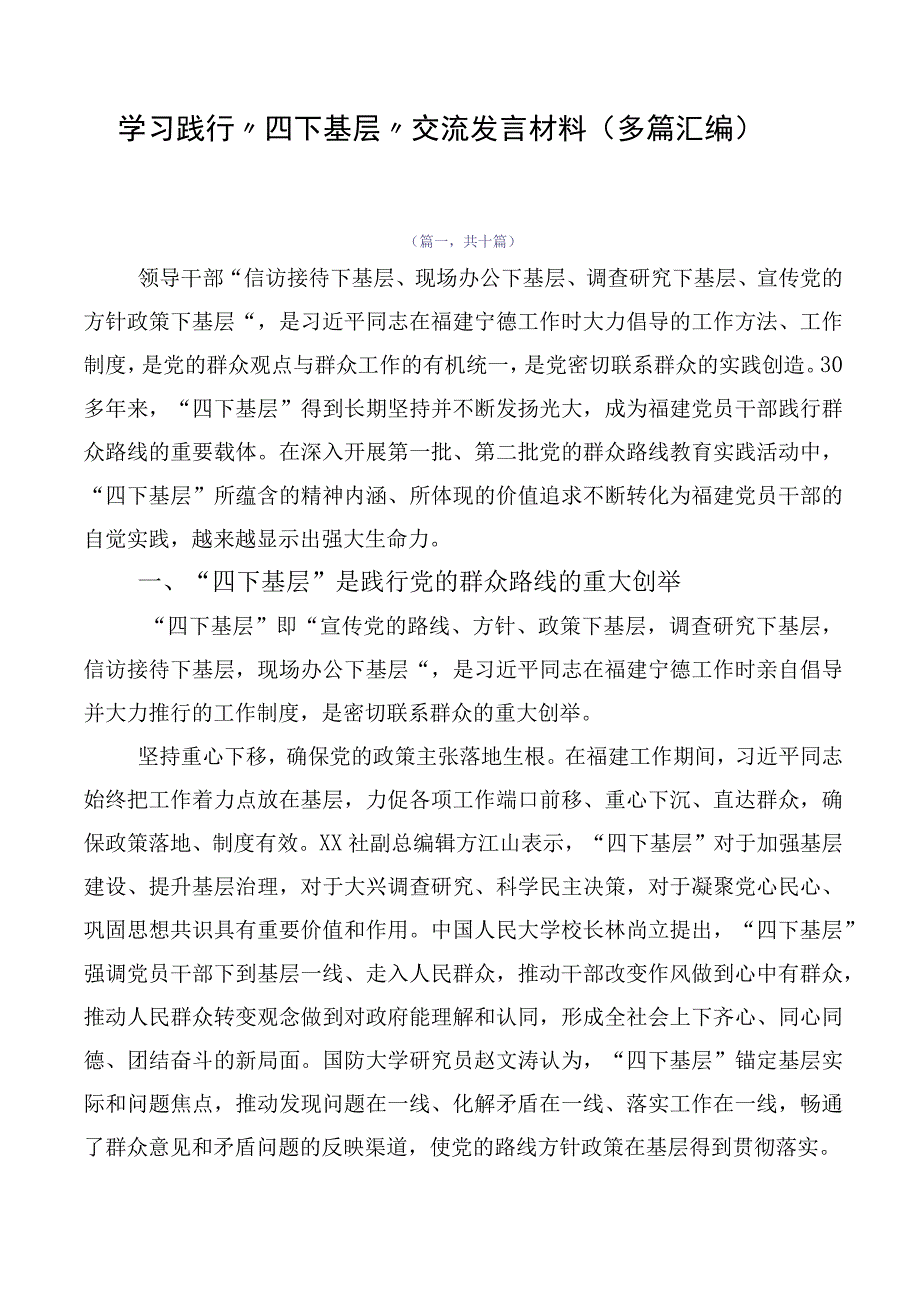 学习践行〃四下基层〃交流发言材料（多篇汇编）

（篇一，共十篇）

领导干部“信访接待下基层、现场办公下基层、调查研究下基层、宣传党的方针政策下基层“，是习近平同志在福建宁德工作时大力倡导的工作方法、工作制度，是党的群众观点与群众工作的有机统一，是党密切联系群众的实践创造。30多年来，“四下基层”得到长期坚持并不断发扬光大，成为福建党员干部践行群众路线的重要载体。在深入开展第一批、第二批党的群众路线教育实践活动中，“四下基层”所蕴含的精神内涵、所体现的价值追求不断转化为福建党员干部的自觉实践，越来越显示出强大生命力。

一、“四下基层”是践行党的群众路线的重大创举

“四下基层”即“宣传党的路线、方针、政策下基层，调查研究下基层，信访接待下基层，现场办公下基层“，是习近平同志在福建宁德工作时亲自倡导并大力推行的工作制度，是密切联系群众的重大创举。

坚持重心下移，确保党的政策主张落地生根。在福建工作期间，习近平同志始终把工作着力点放在基层，力促各项工作端口前移、重心下沉、直达群众，确保政策落地、制度有效。XX社副总编辑方江山表示，“四下基层”对于加强基层建设、提升基层治理，对于大兴调查研究、科学民主决策，对于凝聚党心民心、巩固思想共识具有重要价值和作用。中国人民大学校长林尚立提出，“四下基层”强调党员干部下到基层一线、走入人民群众，推动干部改变作风做到心中有群众，推动人民群众转变观念做到对政府能理解和认同，形成全社会上下齐心、同心同德、团结奋斗的新局面。国防大学研究员赵文涛认为，“四下基层”锚定基层实际和问题焦点，推动发现问题在一线、化解矛盾在一线、落实工作在一线，畅通了群众意见和矛盾问题的反映渠道，使党的路线方针政策在基层得到贯彻落实。